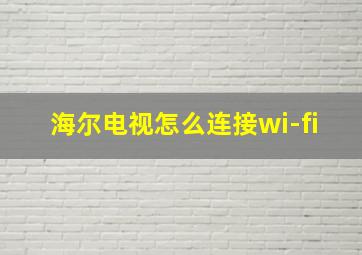 海尔电视怎么连接wi-fi